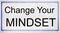 Change Your
MINDSET